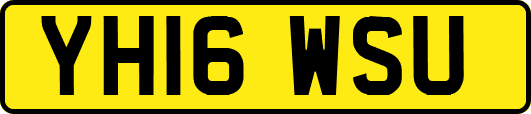 YH16 WSU